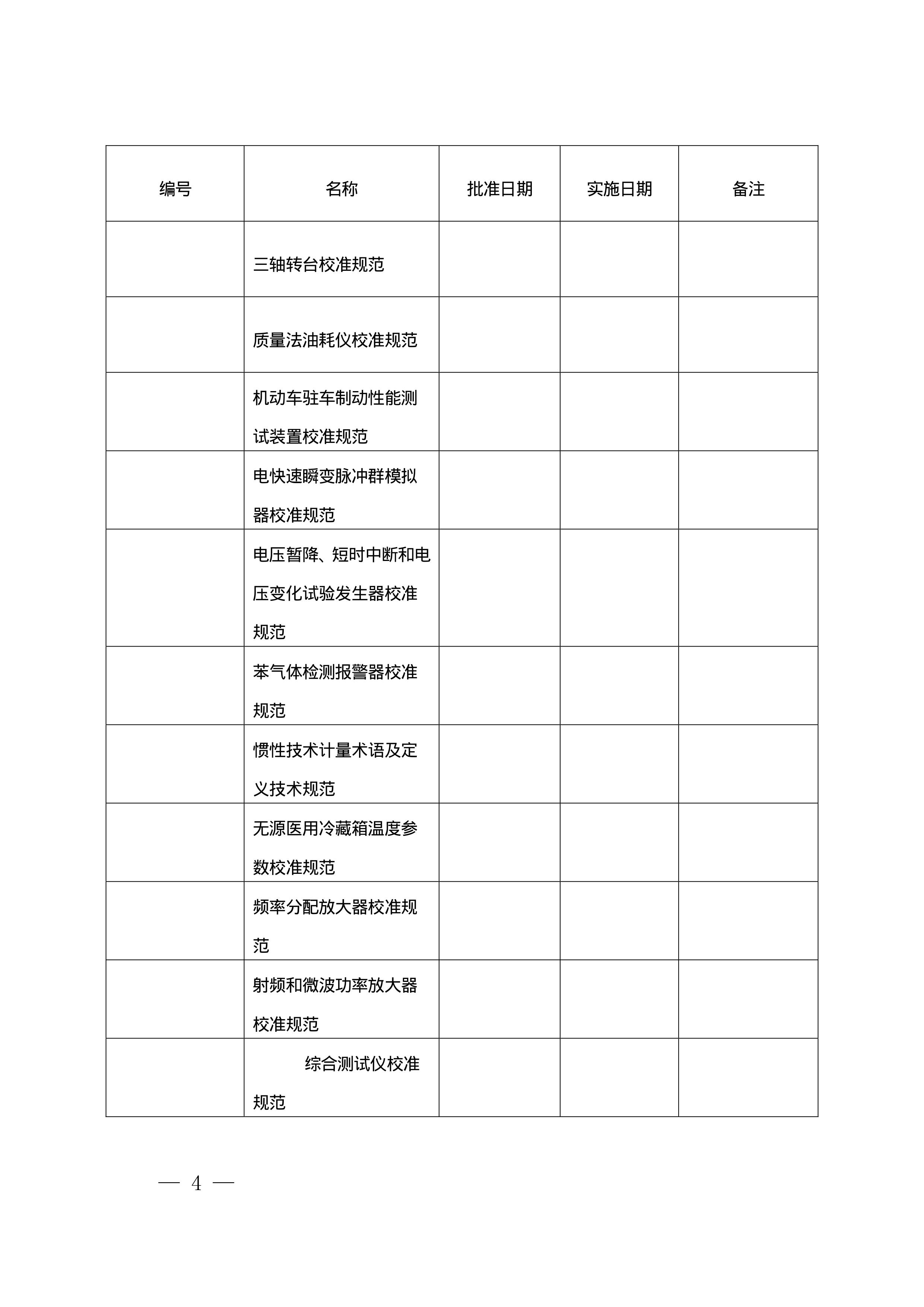 | 编号 | 名称 | 批准日期 | 实施日期 | 备注 |
|---|---|---|---|---|
| | 三轴转台校准规范 | | | |
| | 质量法油耗仪校准规范 | | | |
| | 机动车驻车制动性能测试装置校准规范 | | | |
| | 电快速瞬变脉冲群模拟器校准规范 | | | |
| | 电压暂降、短时中断和电压变化试验发生器校准规范 | | | |
| | 苯气体检测报警器校准规范 | | | |
| | 惯性技术计量术语及定义技术规范 | | | |
| | 无源医用冷藏箱温度参数校准规范 | | | |
| | 频率分配放大器校准规范 | | | |
| | 射频和微波功率放大器校准规范 | | | |
| | 综合测试仪校准规范 | | | |

— 4 —